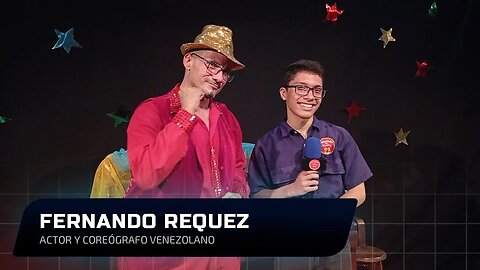 FERNANDO REQUEZ
ACTOR Y COREÓGRAFO VENEZOLANO